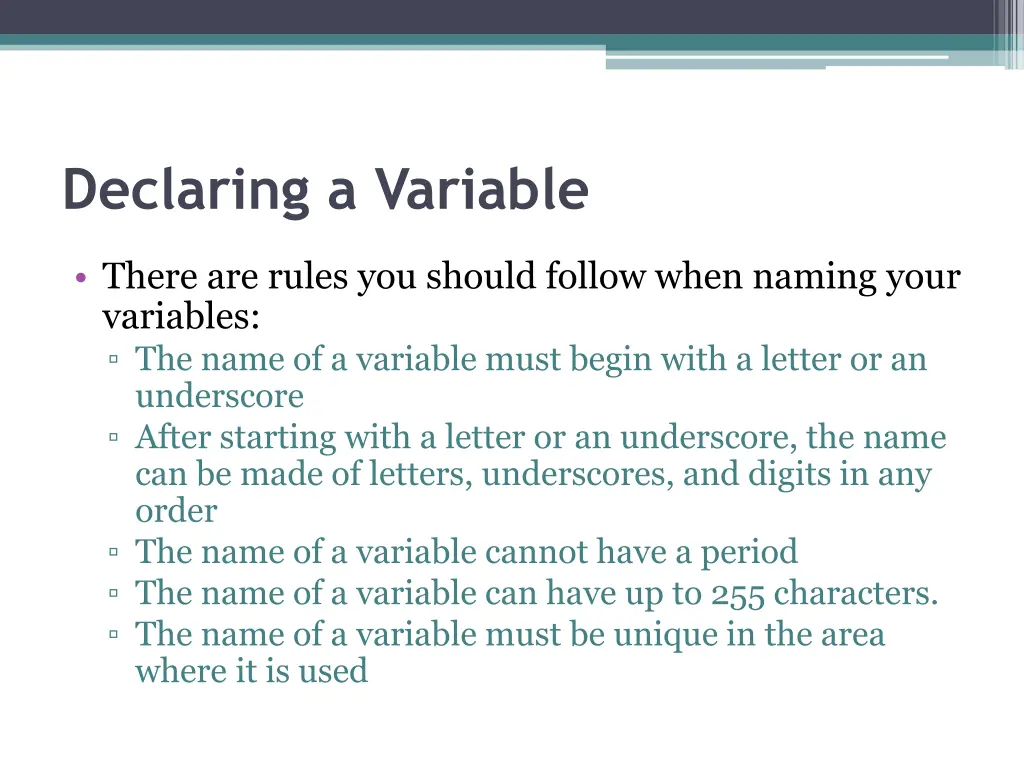 Declaring a Variable

• There are rules you should follow when naming your variables:
  ▫ The name of a variable must begin with a letter or an underscore
  ▫ After starting with a letter or an underscore, the name can be made of letters, underscores, and digits in any order
  ▫ The name of a variable cannot have a period
  ▫ The name of a variable can have up to 255 characters.
  ▫ The name of a variable must be unique in the area where it is used